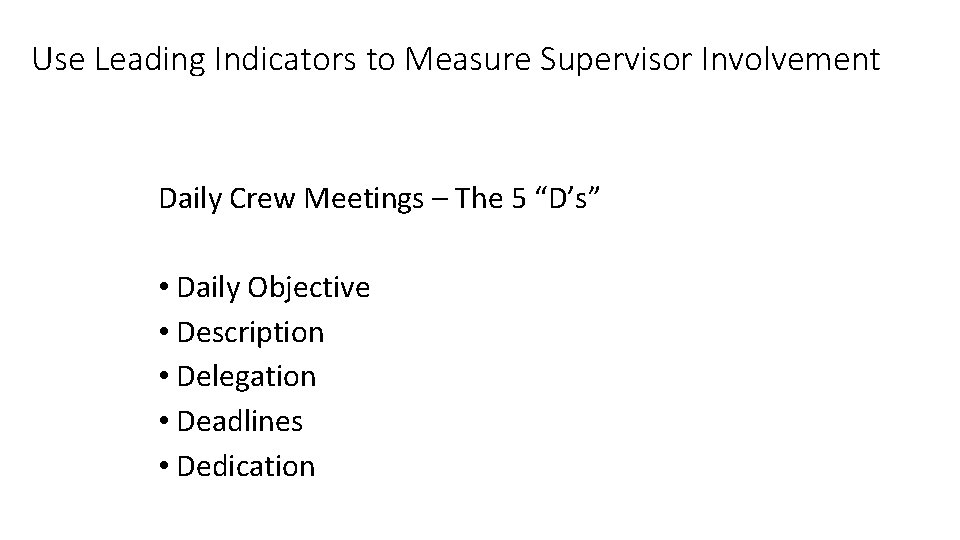 Use Leading Indicators to Measure Supervisor Involvement

Daily Crew Meetings – The 5 "D's"

• Daily Objective
• Description
• Delegation
• Deadlines
• Dedication